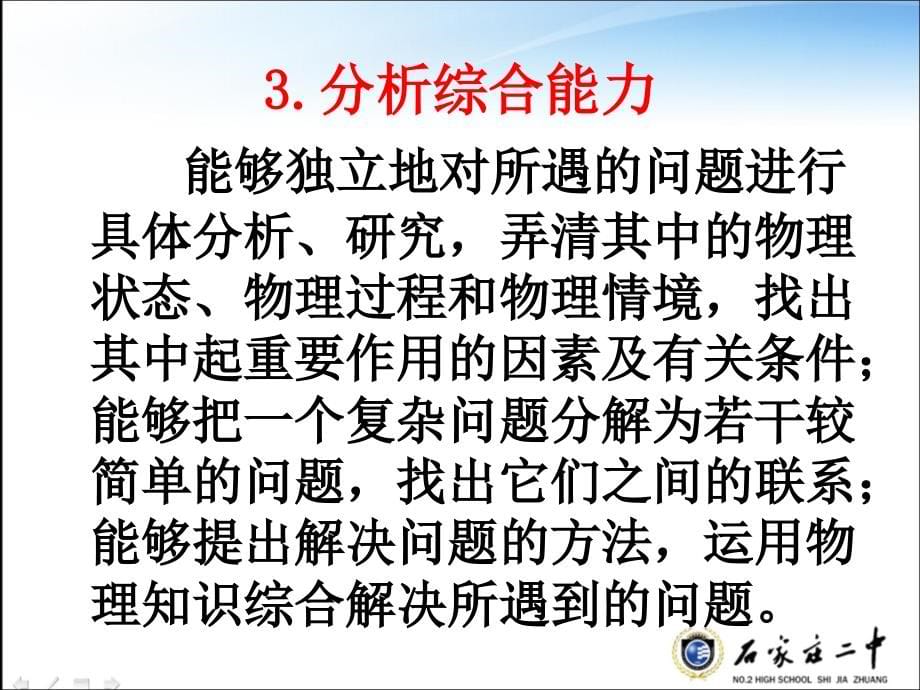 3. 分析综合能力

能够独立地对所遇的问题进行具体分析、研究，弄清其中的物理状态、物理过程和物理情境，找出其中起重要作用的因素及有关条件；能够把一个复杂问题分解为若干较简单的问题，找出它们之间的联系；能够提出解决问题的方法，运用物理知识综合解决所遇到的问题。

石家庄二中
NO.2 HIGH SCHOOL SHI JIA ZHUANG